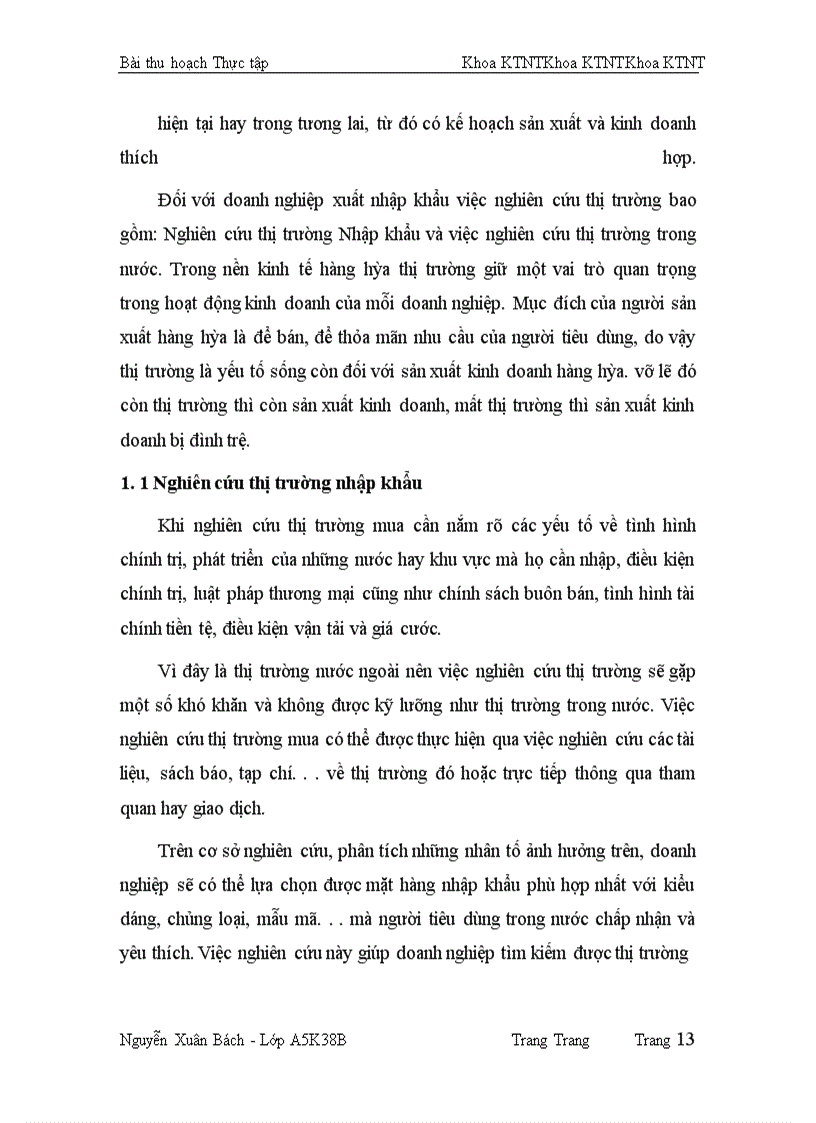 Bài thu hoạch Thực tập Khoa KTNTKhoa KTNTKhoa KTNT

hiện tại hay trong tương lai, từ đó có kế hoạch sản xuất và kinh doanh thích hợp.

Đối với doanh nghiệp xuất nhập khẩu việc nghiên cứu thị trường bao gồm: Nghiên cứu thị trường Nhập khẩu và việc nghiên cứu thị trường trong nước. Trong nền kinh tế hàng hỳa thị trường giữ một vai trò quan trọng trong hoạt động kinh doanh của mỗi doanh nghiệp. Mục đích của người sản xuất hàng hỳa là để bán, để thỏa mãn nhu cầu của người tiêu dùng, do vậy thị trường là yếu tố sống còn đối với sản xuất kinh doanh hàng hỳa. vỡ lẽ đó còn thị trường thì còn sản xuất kinh doanh, mất thị trường thì sản xuất kinh doanh bị đình trệ.

1. 1 Nghiên cứu thị trường nhập khẩu

Khi nghiên cứu thị trường mua cần nắm rõ các yếu tố về tình hình chính trị, phát triển của những nước hay khu vực mà họ cần nhập, điều kiện chính trị, luật pháp thương mại cũng như chính sách buôn bán, tình hình tài chính tiền tệ, điều kiện vận tải và giá cước.

Vì đây là thị trường nước ngoài nên việc nghiên cứu thị trường sẽ gặp một số khó khăn và không được kỹ lưỡng như thị trường trong nước. Việc nghiên cứu thị trường mua có thể được thực hiện qua việc nghiên cứu các tài liệu, sách báo, tạp chí. . . về thị trường đó hoặc trực tiếp thông qua tham quan hay giao dịch.

Trên cơ sở nghiên cứu, phân tích những nhân tố ảnh hưởng trên, doanh nghiệp sẽ có thể lựa chọn được mặt hàng nhập khẩu phù hợp nhất với kiểu dáng, chủng loại, mẫu mã. . . mà người tiêu dùng trong nước chấp nhận và yêu thích. Việc nghiên cứu này giúp doanh nghiệp tìm kiếm được thị trường

Nguyễn Xuân Bách - Lớp A5K38B Trang Trang Trang 13